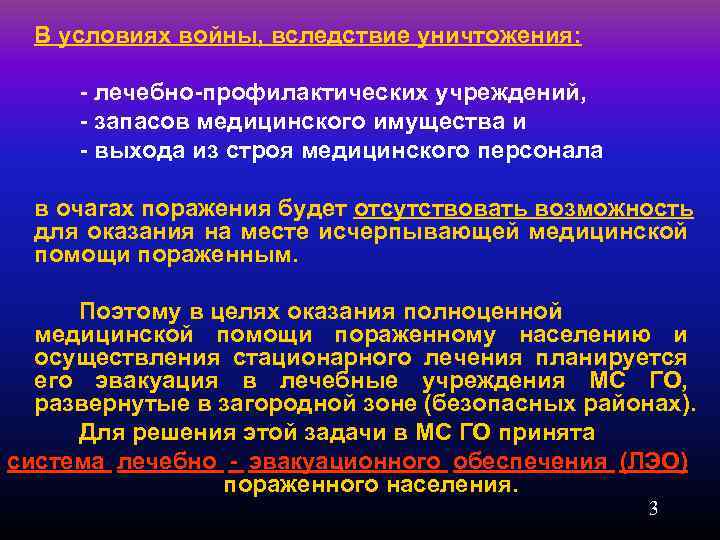 В условиях войны, вследствие уничтожения:

- лечебно-профилактических учреждений,
- запасов медицинского имущества и
- выхода из строя медицинского персонала

в очагах поражения будет отсутствовать возможность для оказания на месте исчерпывающей медицинской помощи пораженным.

Поэтому в целях оказания полноценной медицинской помощи пораженному населению и осуществления стационарного лечения планируется его эвакуация в лечебные учреждения МС ГО, развернутые в загородной зоне (безопасных районах).

Для решения этой задачи в МС ГО принята система лечебно - эвакуационного обеспечения (ЛЭО) пораженного населения.

3